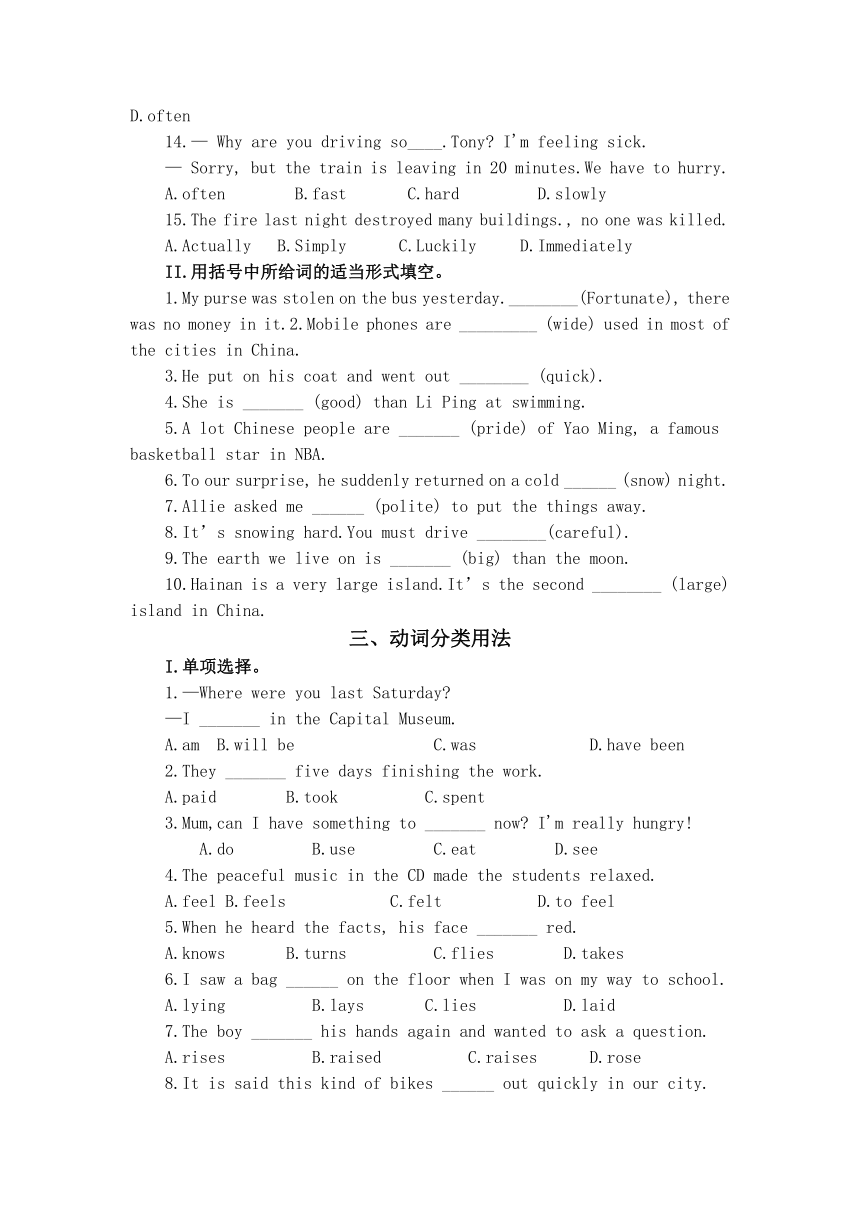 D.often

14.— Why are you driving so____.Tony? I'm feeling sick.

— Sorry, but the train is leaving in 20 minutes.We have to hurry.

A.often B.fast C.hard D.slowly

15.The fire last night destroyed many buildings., no one was killed.

A.Actually B.Simply C.Luckily D.Immediately

II.用括号中所给词的适当形式填空。

1.My purse was stolen on the bus yesterday.________(Fortunate), there was no money in it.2.Mobile phones are _________ (wide) used in most of the cities in China.

3.He put on his coat and went out ________ (quick).

4.She is _______ (good) than Li Ping at swimming.

5.A lot Chinese people are _______ (pride) of Yao Ming, a famous basketball star in NBA.

6.To our surprise, he suddenly returned on a cold ______ (snow) night.

7.Allie asked me ______ (polite) to put the things away.

8.It's snowing hard.You must drive ________(careful).

9.The earth we live on is _______ (big) than the moon.

10.Hainan is a very large island.It's the second ________ (large) island in China.

三、动词分类用法

I.单项选择。

1.—Where were you last Saturday?

—I _______ in the Capital Museum.

A.am B.will be C.was D.have been

2.They _______ five days finishing the work.

A.paid B.took C.spent

3.Mum,can I have something to _______ now? I'm really hungry!

A.do B.use C.eat D.see

4.The peaceful music in the CD made the students relaxed.

A.feel B.feels C.felt D.to feel

5.When he heard the facts, his face _______ red.

A.knows B.turns C.flies D.takes

6.I saw a bag ______ on the floor when I was on my way to school.

A.lying B.lays C.lies D.laid

7.The boy _______ his hands again and wanted to ask a question.

A.rises B.raised C.raises D.rose

8.It is said this kind of bikes ______ out quickly in our city.